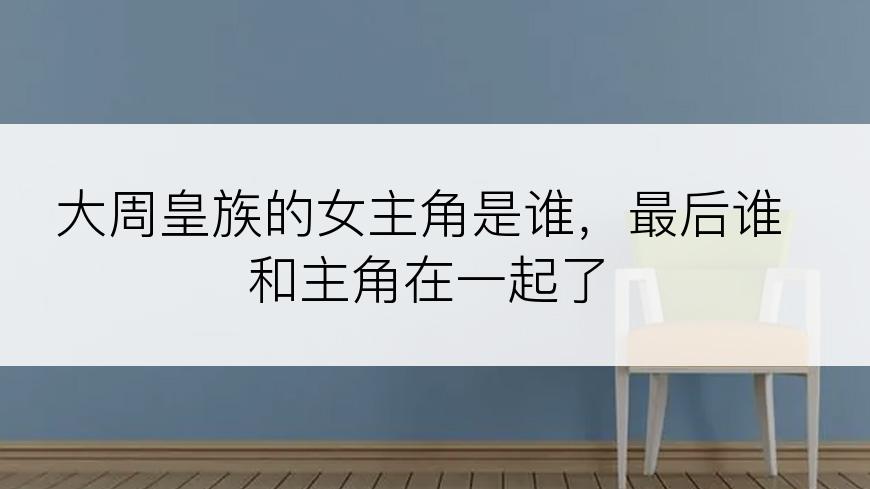 大周皇族的女主角是谁，最后谁和主角在一起了